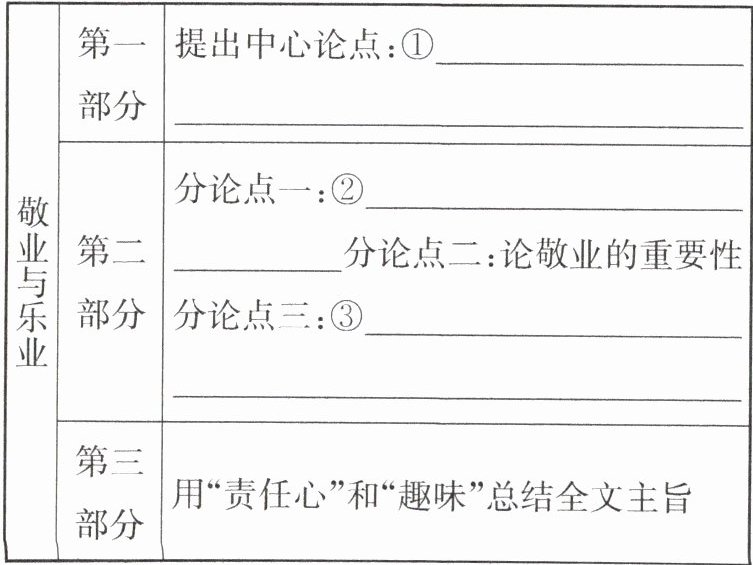 | 敬业与乐业 | 第一部分 | 提出中心论点:①____ ____ |
|---|---|---|
| | 第二部分 | 分论点一:②____ ____分论点二:论敬业的重要性 分论点三:③____ ____ |
| | 第三部分 | 用“责任心”和“趣味”总结全文主旨 |